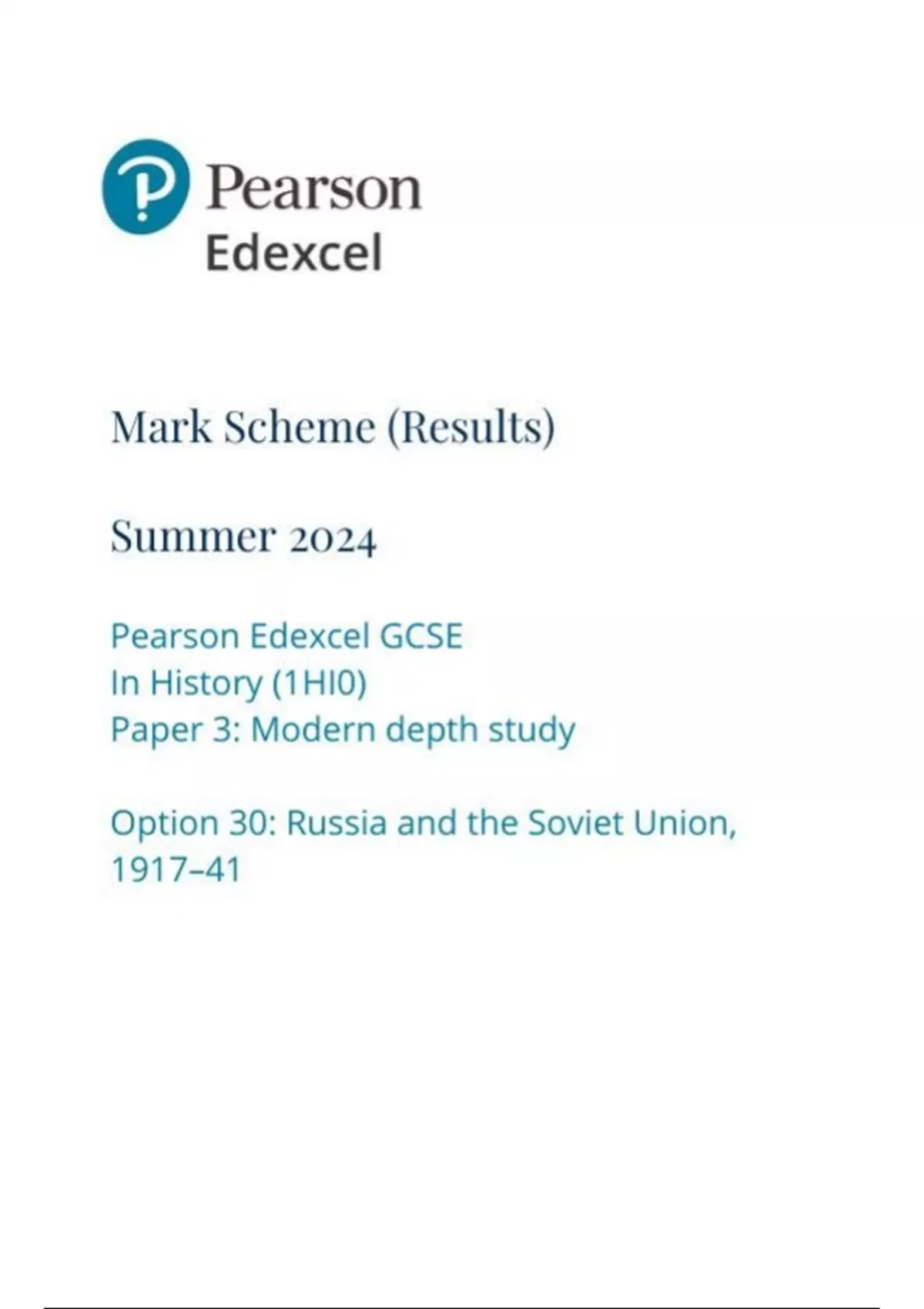 Pearson
Edexcel

Mark Scheme (Results)

Summer 2024

Pearson Edexcel GCSE
In History (1HI0)
Paper 3: Modern depth study

Option 30: Russia and the Soviet Union, 1917–41